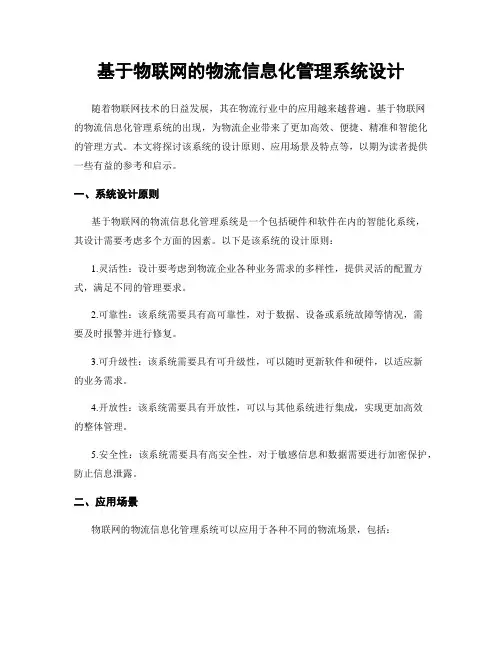 基于物联网的物流信息化管理系统设计

随着物联网技术的日益发展，其在物流行业中的应用越来越普遍。基于物联网的物流信息化管理系统的出现，为物流企业带来了更加高效、便捷、精准和智能化的管理方式。本文将探讨该系统的设计原则、应用场景及特点等，以期为读者提供一些有益的参考和启示。

一、系统设计原则

基于物联网的物流信息化管理系统是一个包括硬件和软件在内的智能化系统，其设计需要考虑多个方面的因素。以下是该系统的设计原则：

1.灵活性：设计要考虑到物流企业各种业务需求的多样性，提供灵活的配置方式，满足不同的管理要求。

2.可靠性：该系统需要具有高可靠性，对于数据、设备或系统故障等情况，需要及时报警并进行修复。

3.可升级性：该系统需要具有可升级性，可以随时更新软件和硬件，以适应新的业务需求。

4.开放性：该系统需要具有开放性，可以与其他系统进行集成，实现更加高效的整体管理。

5.安全性：该系统需要具有高安全性，对于敏感信息和数据需要进行加密保护，防止信息泄露。

二、应用场景

物联网的物流信息化管理系统可以应用于各种不同的物流场景，包括：